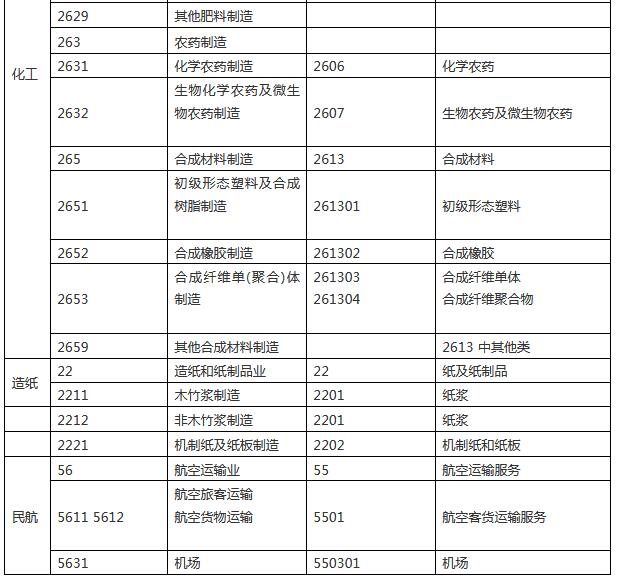 | | | | | |
|---|---|---|---|---|
| 化工 | 2629 | 其他肥料制造 | | |
| | 263 | 农药制造 | | |
| | 2631 | 化学农药制造 | 2606 | 化学农药 |
| | 2632 | 生物化学农药及微生物农药制造 | 2607 | 生物农药及微生物农药 |
| | 265 | 合成材料制造 | 2613 | 合成材料 |
| | 2651 | 初级形态塑料及合成树脂制造 | 261301 | 初级形态塑料 |
| | 2652 | 合成橡胶制造 | 261302 | 合成橡胶 |
| | 2653 | 合成纤维单(聚合)体制造 | 261303 261304 | 合成纤维单体 合成纤维聚合物 |
| | 2659 | 其他合成材料制造 | | 2613 中其他类 |
| 造纸 | 22 | 造纸和纸制品业 | 22 | 纸及纸制品 |
| | 2211 | 木竹浆制造 | 2201 | 纸浆 |
| | 2212 | 非木竹浆制造 | 2201 | 纸浆 |
| | 2221 | 机制纸及纸板制造 | 2202 | 机制纸和纸板 |
| 民航 | 56 | 航空运输业 | 55 | 航空运输服务 |
| | 5611 5612 | 航空旅客运输 航空货物运输 | 5501 | 航空客货运输服务 |
| | 5631 | 机场 | 550301 | 机场 |